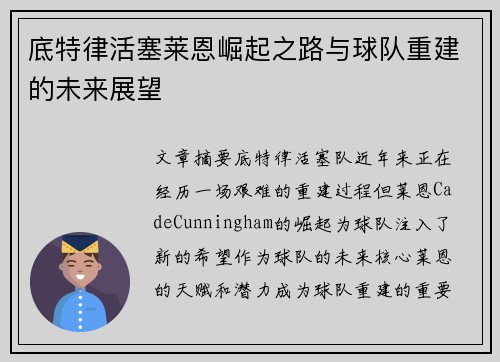 底特律活塞莱恩崛起之路与球队重建的未来展望

文章摘要底特律活塞队近年来正在经历一场艰难的重建过程但莱恩CadeCunningham的崛起为球队注入了新的希望作为球队的未来核心莱恩的天赋和潜力成为球队重建的重要